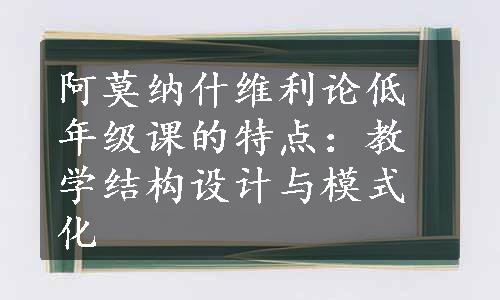 阿莫纳什维利论低年级课的特点：教学结构设计与模式化